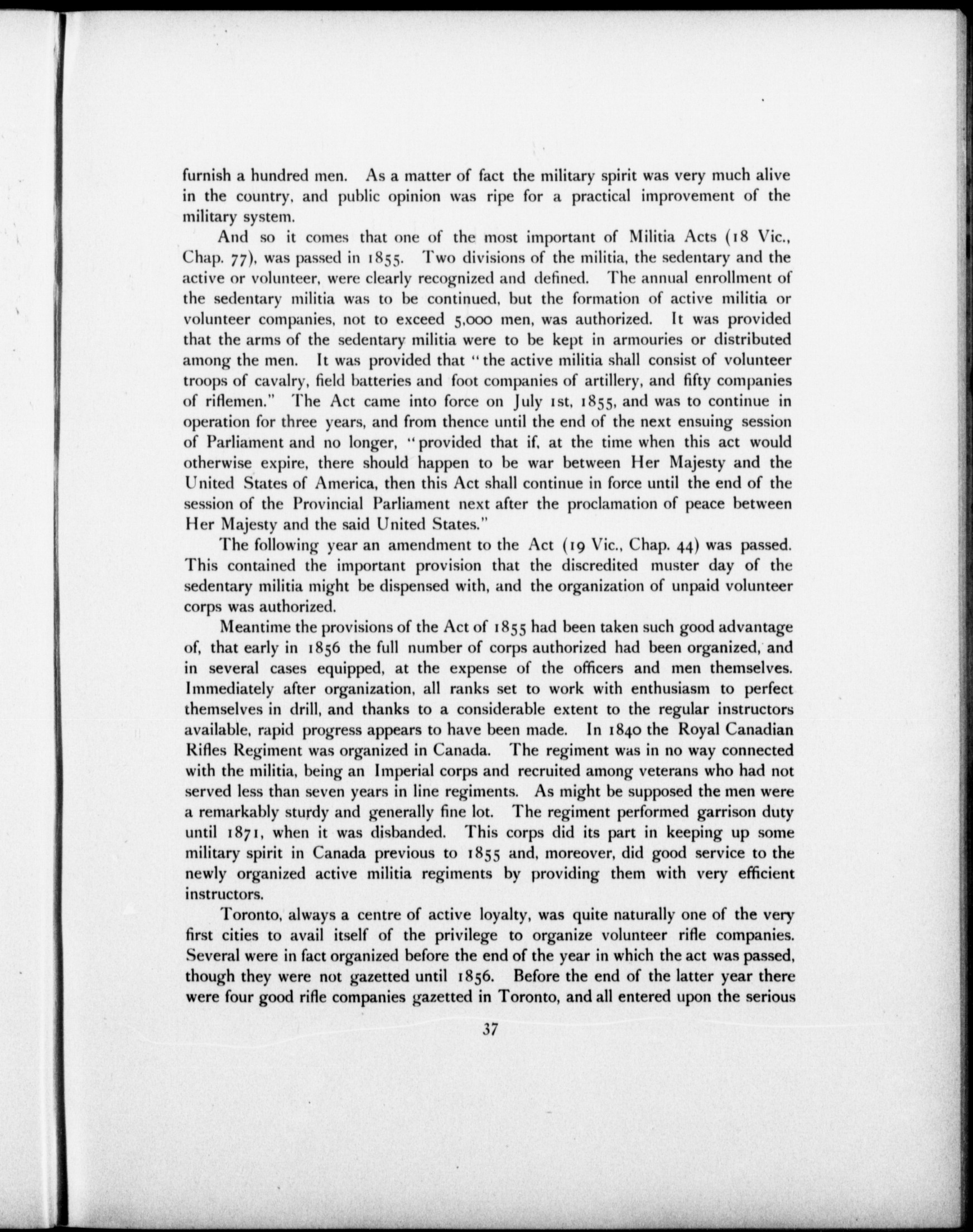 furnish a hundred men. As a matter of fact the military spirit was very much alive in the country, and public opinion was ripe for a practical improvement of the military system.

And so it comes that one of the most important of Militia Acts (18 Vic., Chap. 77), was passed in 1855. Two divisions of the militia, the sedentary and the active or volunteer, were clearly recognized and defined. The annual enrollment of the sedentary militia was to be continued, but the formation of active militia or volunteer companies, not to exceed 5,000 men, was authorized. It was provided that the arms of the sedentary militia were to be kept in armouries or distributed among the men. It was provided that "the active militia shall consist of volunteer troops of cavalry, field batteries and foot companies of artillery, and fifty companies of riflemen." The Act came into force on July 1st, 1855, and was to continue in operation for three years, and from thence until the end of the next ensuing session of Parliament and no longer, "provided that if, at the time when this act would otherwise expire, there should happen to be war between Her Majesty and the United States of America, then this Act shall continue in force until the end of the session of the Provincial Parliament next after the proclamation of peace between Her Majesty and the said United States."

The following year an amendment to the Act (19 Vic., Chap. 44) was passed. This contained the important provision that the discredited muster day of the sedentary militia might be dispensed with, and the organization of unpaid volunteer corps was authorized.

Meantime the provisions of the Act of 1855 had been taken such good advantage of, that early in 1856 the full number of corps authorized had been organized, and in several cases equipped, at the expense of the officers and men themselves. Immediately after organization, all ranks set to work with enthusiasm to perfect themselves in drill, and thanks to a considerable extent to the regular instructors available, rapid progress appears to have been made. In 1840 the Royal Canadian Rifles Regiment was organized in Canada. The regiment was in no way connected with the militia, being an Imperial corps and recruited among veterans who had not served less than seven years in line regiments. As might be supposed the men were a remarkably sturdy and generally fine lot. The regiment performed garrison duty until 1871, when it was disbanded. This corps did its part in keeping up some military spirit in Canada previous to 1855 and, moreover, did good service to the newly organized active militia regiments by providing them with very efficient instructors.

Toronto, always a centre of active loyalty, was quite naturally one of the very first cities to avail itself of the privilege to organize volunteer rifle companies. Several were in fact organized before the end of the year in which the act was passed, though they were not gazetted until 1856. Before the end of the latter year there were four good rifle companies gazetted in Toronto, and all entered upon the serious

37